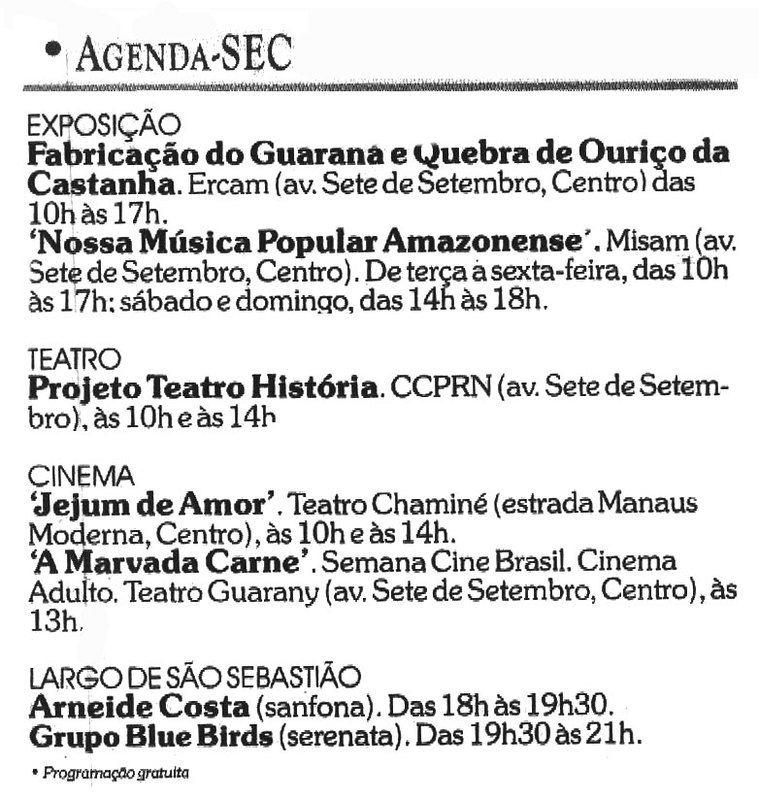 • AGENDA-SEC

EXPOSIÇÃO
Fabricação do Guarana e Quebra de Ouriço da Castanha. Ercam (av. Sete de Setembro, Centro) das 10h às 17h.
'Nossa Música Popular Amazonense'. Misam (av. Sete de Setembro, Centro). De terça à sexta-feira, das 10h às 17h; sábado e domingo, das 14h às 18h.

TEATRO
Projeto Teatro História. CCPRN (av. Sete de Setembro), às 10h e às 14h

CINEMA
'Jejum de Amor'. Teatro Chaminé (estrada Manaus Moderna, Centro), às 10h e às 14h.
'A Marvada Carne'. Semana Cine Brasil. Cinema Adulto. Teatro Guarany (av. Sete de Setembro, Centro), às 13h.

LARGO DE SÃO SEBASTIÃO
Arneide Costa (sanfona). Das 18h às 19h30.
Grupo Blue Birds (serenata). Das 19h30 às 21h.

• Programação gratuita